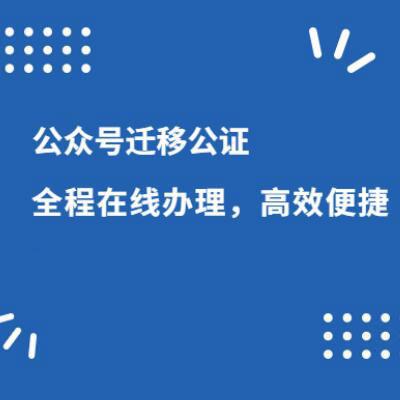 公众号迁移公证

全程在线办理，高效便捷